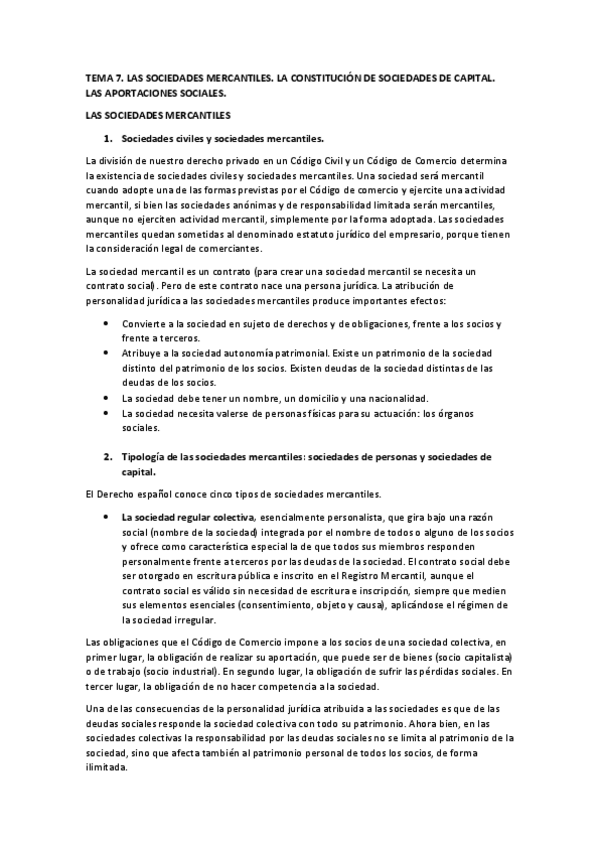 TEMA 7. LAS SOCIEDADES MERCANTILES. LA CONSTITUCIÓN DE SOCIEDADES DE CAPITAL. LAS APORTACIONES SOCIALES.

LAS SOCIEDADES MERCANTILES

1. Sociedades civiles y sociedades mercantiles.

La división de nuestro derecho privado en un Código Civil y un Código de Comercio determina la existencia de sociedades civiles y sociedades mercantiles. Una sociedad será mercantil cuando adopte una de las formas previstas por el Código de comercio y ejercite una actividad mercantil, si bien las sociedades anónimas y de responsabilidad limitada serán mercantiles, aunque no ejerciten actividad mercantil, simplemente por la forma adoptada. Las sociedades mercantiles quedan sometidas al denominado estatuto jurídico del empresario, porque tienen la consideración legal de comerciantes.

La sociedad mercantil es un contrato (para crear una sociedad mercantil se necesita un contrato social). Pero de este contrato nace una persona jurídica. La atribución de personalidad jurídica a las sociedades mercantiles produce importantes efectos:

• Convierte a la sociedad en sujeto de derechos y de obligaciones, frente a los socios y frente a terceros.
• Atribuye a la sociedad autonomía patrimonial. Existe un patrimonio de la sociedad distinto del patrimonio de los socios. Existen deudas de la sociedad distintas de las deudas de los socios.
• La sociedad debe tener un nombre, un domicilio y una nacionalidad.
• La sociedad necesita valerse de personas físicas para su actuación: los órganos sociales.

2. Tipología de las sociedades mercantiles: sociedades de personas y sociedades de capital.

El Derecho español conoce cinco tipos de sociedades mercantiles.

• La sociedad regular colectiva, esencialmente personalista, que gira bajo una razón social (nombre de la sociedad) integrada por el nombre de todos o alguno de los socios y ofrece como característica especial la de que todos sus miembros responden personalmente frente a terceros por las deudas de la sociedad. El contrato social debe ser otorgado en escritura pública e inscrito en el Registro Mercantil, aunque el contrato social es válido sin necesidad de escritura e inscripción, siempre que medien sus elementos esenciales (consentimiento, objeto y causa), aplicándose el régimen de la sociedad irregular.

Las obligaciones que el Código de Comercio impone a los socios de una sociedad colectiva, en primer lugar, la obligación de realizar su aportación, que puede ser de bienes (socio capitalista) o de trabajo (socio industrial). En segundo lugar, la obligación de sufrir las pérdidas sociales. En tercer lugar, la obligación de no hacer competencia a la sociedad.

Una de las consecuencias de la personalidad jurídica atribuida a las sociedades es que de las deudas sociales responde la sociedad colectiva con todo su patrimonio. Ahora bien, en las sociedades colectivas la responsabilidad por las deudas sociales no se limita al patrimonio de la sociedad, sino que afecta también al patrimonio personal de todos los socios, de forma ilimitada.